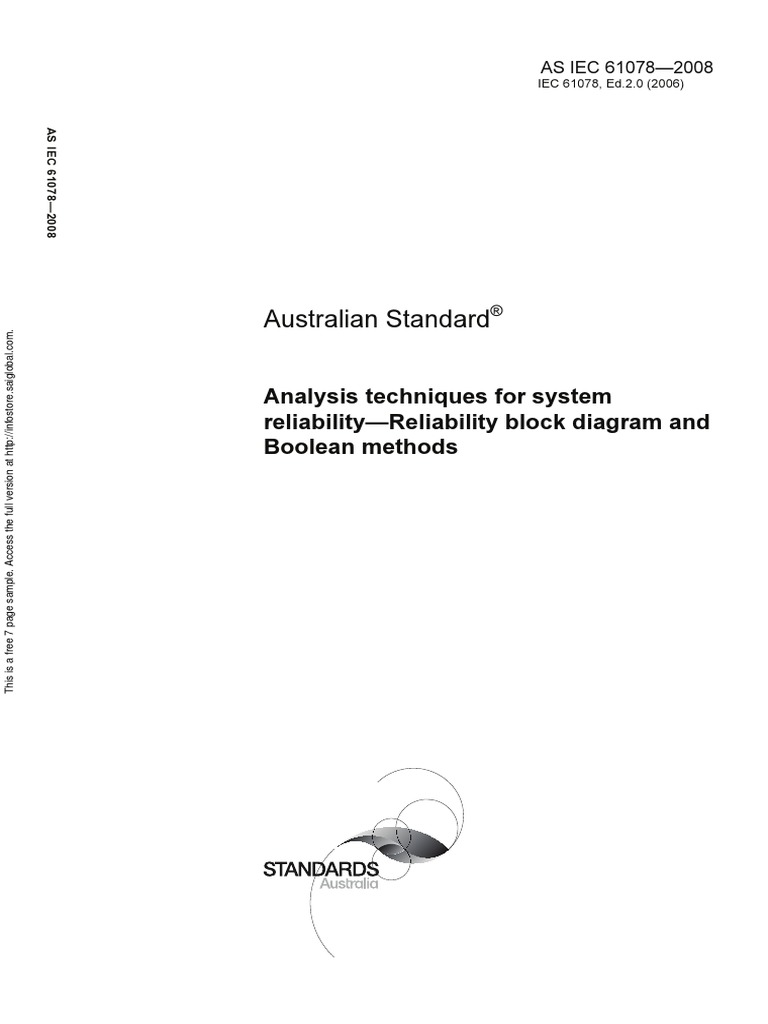 AS IEC 61078—2008
IEC 61078, Ed.2.0 (2006)

AS IEC 61078—2008

This is a free 7 page sample. Access the full version at http://infostore.saiglobal.com.

Australian Standard®

Analysis techniques for system reliability—Reliability block diagram and Boolean methods

STANDARDS
Australia